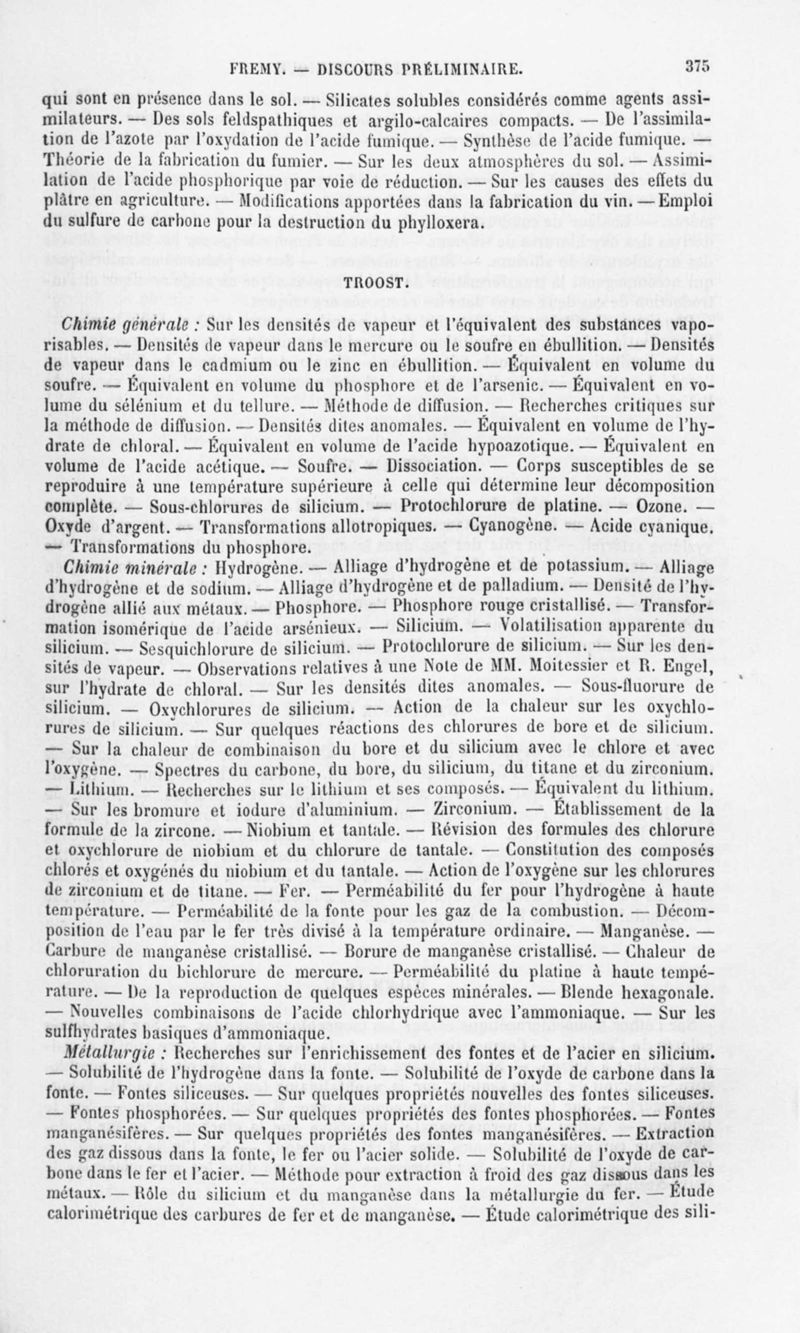 FREMY. — DISCOURS PRÉLIMINAIRE. 375

qui sont en présence dans le sol. — Silicates solubles considérés comme agents assimilateurs. — Des sols feldspathiques et argilo-calcaires compacts. — De l'assimilation de l'azote par l'oxydation de l'acide fumique. — Synthèse de l'acide fumique. — Théorie de la fabrication du fumier. — Sur les deux atmosphères du sol. — Assimilation de l'acide phosphorique par voie de réduction. — Sur les causes des effets du plâtre en agriculture. — Modifications apportées dans la fabrication du vin. — Emploi du sulfure de carbone pour la destruction du phylloxera.

TROOST.

Chimie générale : Sur les densités de vapeur et l'équivalent des substances vaporisables. — Densités de vapeur dans le mercure ou le soufre en ébullition. — Densités de vapeur dans le cadmium ou le zinc en ébullition. — Équivalent en volume du soufre. — Équivalent en volume du phosphore et de l'arsenic. — Équivalent en volume du sélénium et du tellure. — Méthode de diffusion. — Recherches critiques sur la méthode de diffusion. — Densités dites anomales. — Équivalent en volume de l'hydrate de chloral. — Équivalent en volume de l'acide hypoazotique. — Équivalent en volume de l'acide acétique. — Soufre. — Dissociation. — Corps susceptibles de se reproduire à une température supérieure à celle qui détermine leur décomposition complète. — Sous-chlorures de silicium. — Protochlorure de platine. — Ozone. — Oxyde d'argent. — Transformations allotropiques. — Cyanogène. — Acide cyanique. — Transformations du phosphore.

Chimie minérale : Hydrogène. — Alliage d'hydrogène et de potassium. — Alliage d'hydrogène et de sodium. — Alliage d'hydrogène et de palladium. — Densité de l'hydrogène allié aux métaux. — Phosphore. — Phosphore rouge cristallisé. — Transformation isomérique de l'acide arsénieux. — Silicium. — Volatilisation apparente du silicium. — Sesquichlorure de silicium. — Protochlorure de silicium. — Sur les densités de vapeur. — Observations relatives à une Note de MM. Moitessier et R. Engel, sur l'hydrate de chloral. — Sur les densités dites anomales. — Sous-fluorure de silicium. — Oxychlorures de silicium. — Action de la chaleur sur les oxychlorures de silicium. — Sur quelques réactions des chlorures de bore et de silicium. — Sur la chaleur de combinaison du bore et du silicium avec le chlore et avec l'oxygène. — Spectres du carbone, du bore, du silicium, du titane et du zirconium. — Lithium. — Recherches sur le lithium et ses composés. — Équivalent du lithium. — Sur les bromure et iodure d'aluminium. — Zirconium. — Établissement de la formule de la zircone. — Niobium et tantale. — Révision des formules des chlorure et oxychlorure de niobium et du chlorure de tantale. — Constitution des composés chlorés et oxygénés du niobium et du tantale. — Action de l'oxygène sur les chlorures de zirconium et de titane. — Fer. — Perméabilité du fer pour l'hydrogène à haute température. — Perméabilité de la fonte pour les gaz de la combustion. — Décomposition de l'eau par le fer très divisé à la température ordinaire. — Manganèse. — Carbure de manganèse cristallisé. — Borure de manganèse cristallisé. — Chaleur de chloruration du bichlorure de mercure. — Perméabilité du platine à haute température. — De la reproduction de quelques espèces minérales. — Blende hexagonale. — Nouvelles combinaisons de l'acide chlorhydrique avec l'ammoniaque. — Sur les sulfhydrates basiques d'ammoniaque.

Métallurgie : Recherches sur l'enrichissement des fontes et de l'acier en silicium. — Solubilité de l'hydrogène dans la fonte. — Solubilité de l'oxyde de carbone dans la fonte. — Fontes siliceuses. — Sur quelques propriétés nouvelles des fontes siliceuses. — Fontes phosphorées. — Sur quelques propriétés des fontes phosphorées. — Fontes manganésifères. — Sur quelques propriétés des fontes manganésifères. — Extraction des gaz dissous dans la fonte, le fer ou l'acier solide. — Solubilité de l'oxyde de carbone dans le fer et l'acier. — Méthode pour extraction à froid des gaz dissous dans les métaux. — Rôle du silicium et du manganèse dans la métallurgie du fer. — Étude calorimétrique des carbures de fer et de manganèse. — Étude calorimétrique des sili-